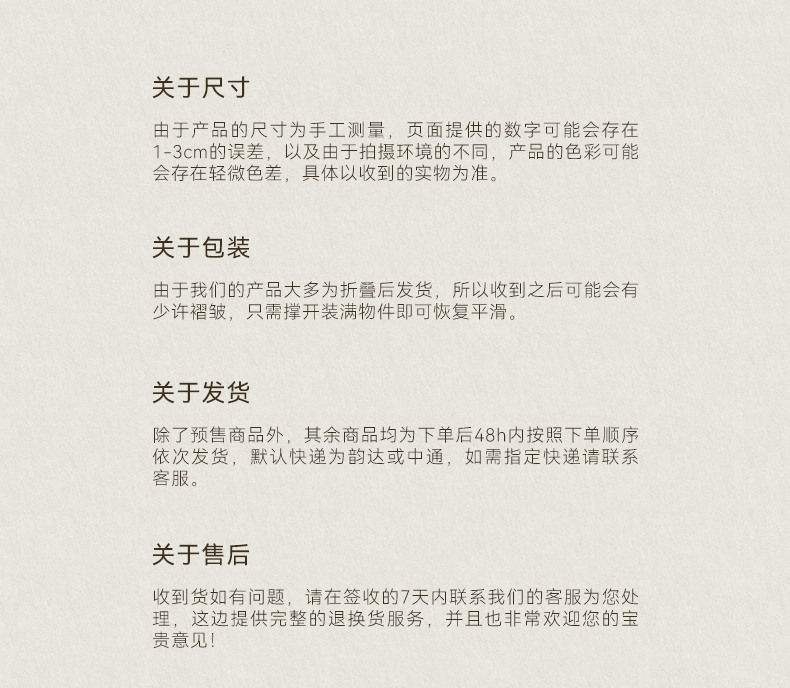 关于尺寸

由于产品的尺寸为手工测量，页面提供的数字可能会存在1-3cm的误差，以及由于拍摄环境的不同，产品的色彩可能会存在轻微色差，具体以收到的实物为准。

关于包装

由于我们的产品大多为折叠后发货，所以收到之后可能会有少许褶皱，只需撑开装满物件即可恢复平滑。

关于发货

除了预售商品外，其余商品均为下单后48h内按照下单顺序依次发货，默认快递为韵达或中通，如需指定快递请联系客服。

关于售后

收到货如有问题，请在签收的7天内联系我们的客服为您处理，这边提供完整的退换货服务，并且也非常欢迎您的宝贵意见!